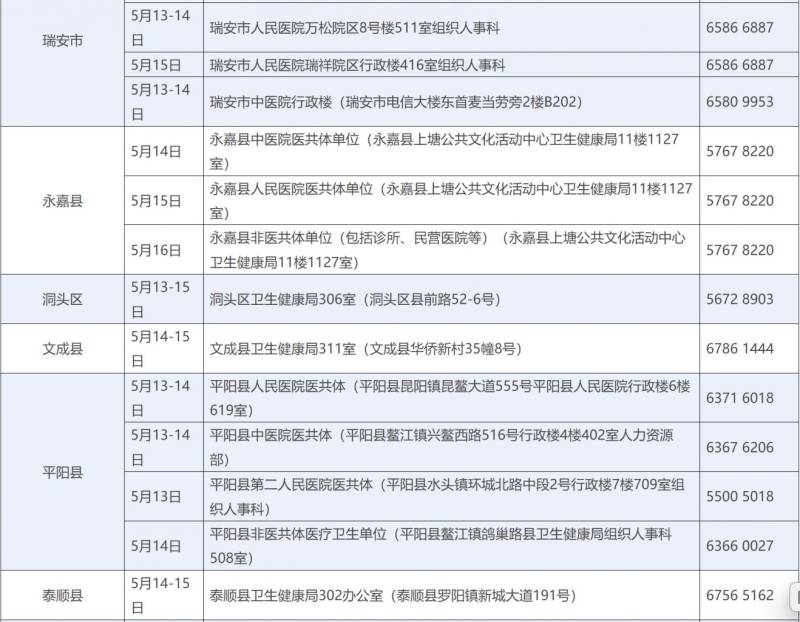 | 瑞安市 | 5月13-14日 | 瑞安市人民医院万松院区8号楼511室组织人事科 | 6586 6887 |
|---|---|---|---|
| | 5月15日 | 瑞安市人民医院瑞祥院区行政楼416室组织人事科 | 6586 6887 |
| | 5月13-14日 | 瑞安市中医院行政楼（瑞安市电信大楼东首麦当劳旁2楼B202） | 6580 9953 |
| 永嘉县 | 5月14日 | 永嘉县中医院医共体单位（永嘉县上塘公共文化活动中心卫生健康局11楼1127室） | 5767 8220 |
| | 5月15日 | 永嘉县人民医院医共体单位（永嘉县上塘公共文化活动中心卫生健康局11楼1127室） | 5767 8220 |
| | 5月16日 | 永嘉县非医共体单位（包括诊所、民营医院等）（永嘉县上塘公共文化活动中心卫生健康局11楼1127室） | 5767 8220 |
| 洞头区 | 5月13-15日 | 洞头区卫生健康局306室（洞头区县前路52-6号） | 5672 8903 |
| 文成县 | 5月14-15日 | 文成县卫生健康局311室（文成县华侨新村35幢8号） | 6786 1444 |
| 平阳县 | 5月13-14日 | 平阳县人民医院医共体（平阳县昆阳镇昆鳌大道555号平阳县人民医院行政楼6楼619室） | 6371 6018 |
| | 5月13-14日 | 平阳县中医院医共体（平阳县鳌江镇兴鳌西路516号行政楼4楼402室人力资源部） | 6367 6206 |
| | 5月13日 | 平阳县第二人民医院医共体（平阳县水头镇环城北路中段2号行政楼7楼709室组织人事科） | 5500 5018 |
| | 5月14日 | 平阳县非医共体医疗卫生单位（平阳县鳌江镇鸽巢路县卫生健康局组织人事科508室） | 6366 0027 |
| 泰顺县 | 5月14-15日 | 泰顺县卫生健康局302办公室（泰顺县罗阳镇新城大道191号） | 6756 5162 |